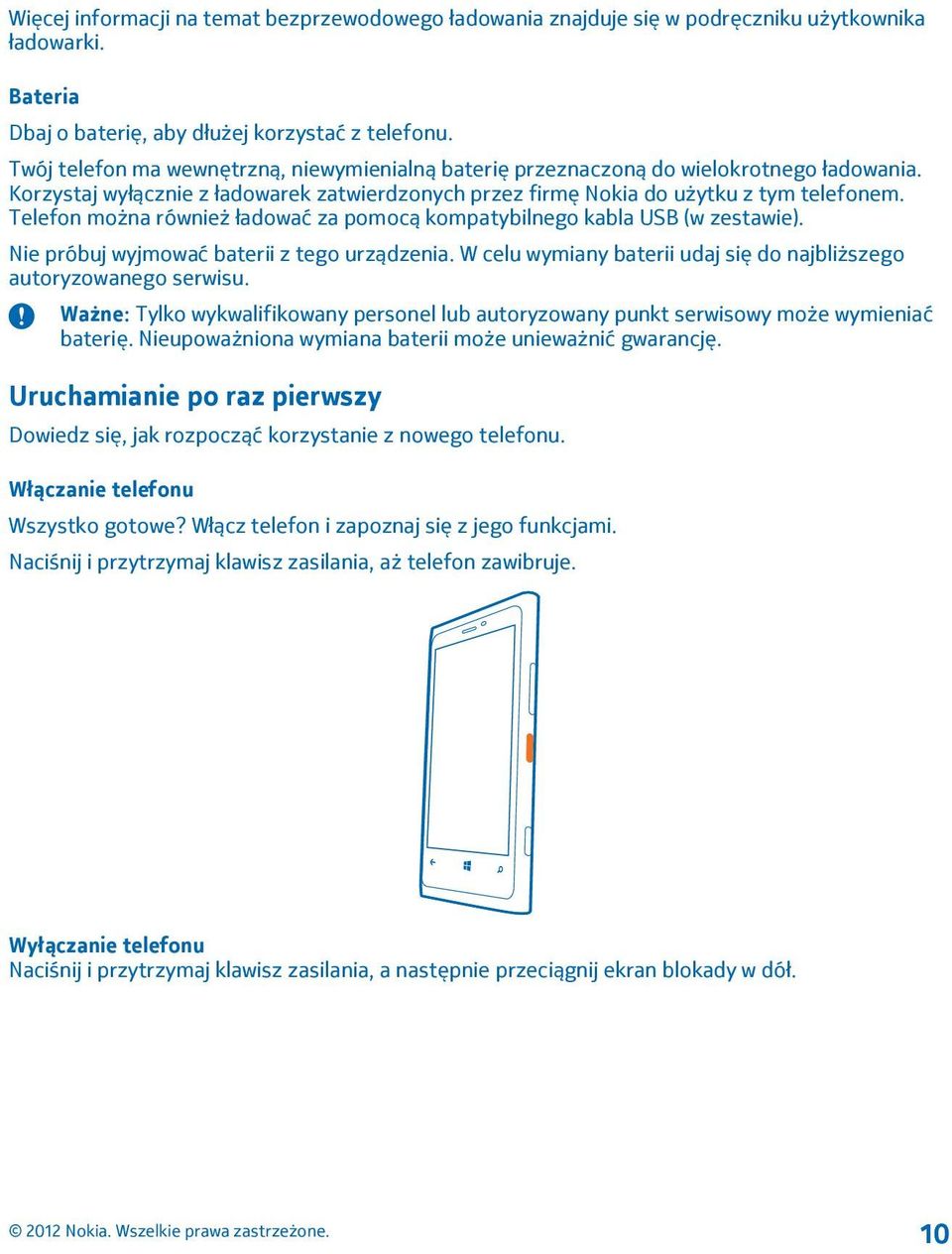 Więcej informacji na temat bezprzewodowego ładowania znajduje się w podręczniku użytkownika ładowarki.

Bateria

Dbaj o baterię, aby dłużej korzystać z telefonu.

Twój telefon ma wewnętrzną, niewymienialną baterię przeznaczoną do wielokrotnego ładowania. Korzystaj wyłącznie z ładowarek zatwierdzonych przez firmę Nokia do użytku z tym telefonem. Telefon można również ładować za pomocą kompatybilnego kabla USB (w zestawie).

Nie próbuj wyjmować baterii z tego urządzenia. W celu wymiany baterii udaj się do najbliższego autoryzowanego serwisu.

Ważne: Tylko wykwalifikowany personel lub autoryzowany punkt serwisowy może wymieniać baterię. Nieupoważniona wymiana baterii może unieważnić gwarancję.

Uruchamianie po raz pierwszy

Dowiedz się, jak rozpocząć korzystanie z nowego telefonu.

Włączanie telefonu

Wszystko gotowe? Włącz telefon i zapoznaj się z jego funkcjami.

Naciśnij i przytrzymaj klawisz zasilania, aż telefon zawibruje.

Wyłączanie telefonu
Naciśnij i przytrzymaj klawisz zasilania, a następnie przeciągnij ekran blokady w dół.

© 2012 Nokia. Wszelkie prawa zastrzeżone.

10